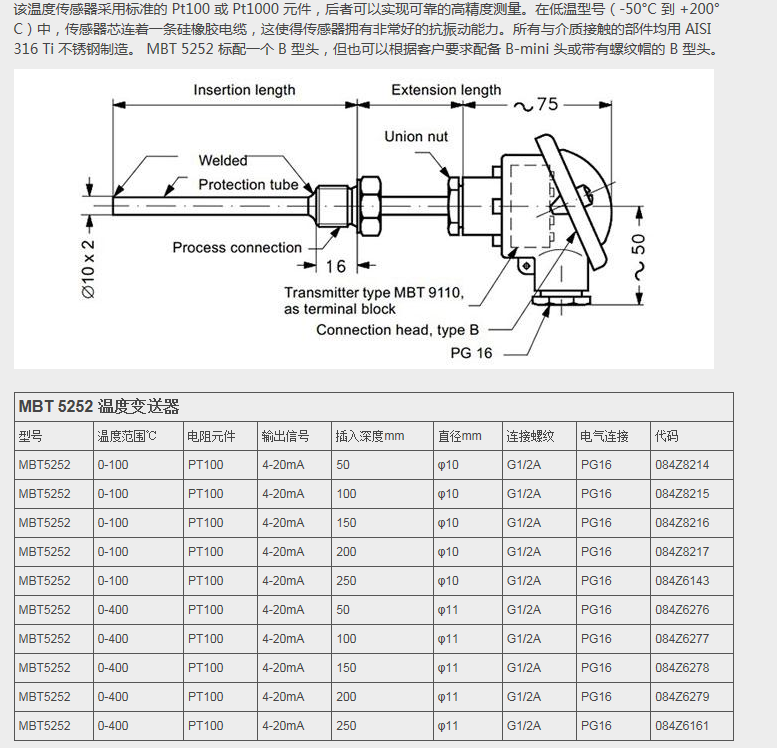 该温度传感器采用标准的 Pt100 或 Pt1000 元件，后者可以实现可靠的高精度测量。在低温型号（-50°C 到 +200°C）中，传感器芯连着一条硅橡胶电缆，这使得传感器拥有非常好的抗振动能力。所有与介质接触的部件均用 AISI 316 Ti 不锈钢制造。 MBT 5252 标配一个 B 型头，但也可以根据客户要求配备 B-mini 头或带有螺纹帽的 B 型头。

Insertion length
Extension length
~75
Union nut
Welded
Protection tube
Process connection
16
Ø10 x 2
~50
Transmitter type MBT 9110, as terminal block
Connection head, type B
PG 16

MBT 5252 温度变送器

| 型号 | 温度范围℃ | 电阻元件 | 输出信号 | 插入深度mm | 直径mm | 连接螺纹 | 电气连接 | 代码 |
|---|---|---|---|---|---|---|---|---|
| MBT5252 | 0-100 | PT100 | 4-20mA | 50 | φ10 | G1/2A | PG16 | 084Z8214 |
| MBT5252 | 0-100 | PT100 | 4-20mA | 100 | φ10 | G1/2A | PG16 | 084Z8215 |
| MBT5252 | 0-100 | PT100 | 4-20mA | 150 | φ10 | G1/2A | PG16 | 084Z8216 |
| MBT5252 | 0-100 | PT100 | 4-20mA | 200 | φ10 | G1/2A | PG16 | 084Z8217 |
| MBT5252 | 0-100 | PT100 | 4-20mA | 250 | φ10 | G1/2A | PG16 | 084Z6143 |
| MBT5252 | 0-400 | PT100 | 4-20mA | 50 | φ11 | G1/2A | PG16 | 084Z6276 |
| MBT5252 | 0-400 | PT100 | 4-20mA | 100 | φ11 | G1/2A | PG16 | 084Z6277 |
| MBT5252 | 0-400 | PT100 | 4-20mA | 150 | φ11 | G1/2A | PG16 | 084Z6278 |
| MBT5252 | 0-400 | PT100 | 4-20mA | 200 | φ11 | G1/2A | PG16 | 084Z6279 |
| MBT5252 | 0-400 | PT100 | 4-20mA | 250 | φ11 | G1/2A | PG16 | 084Z6161 |